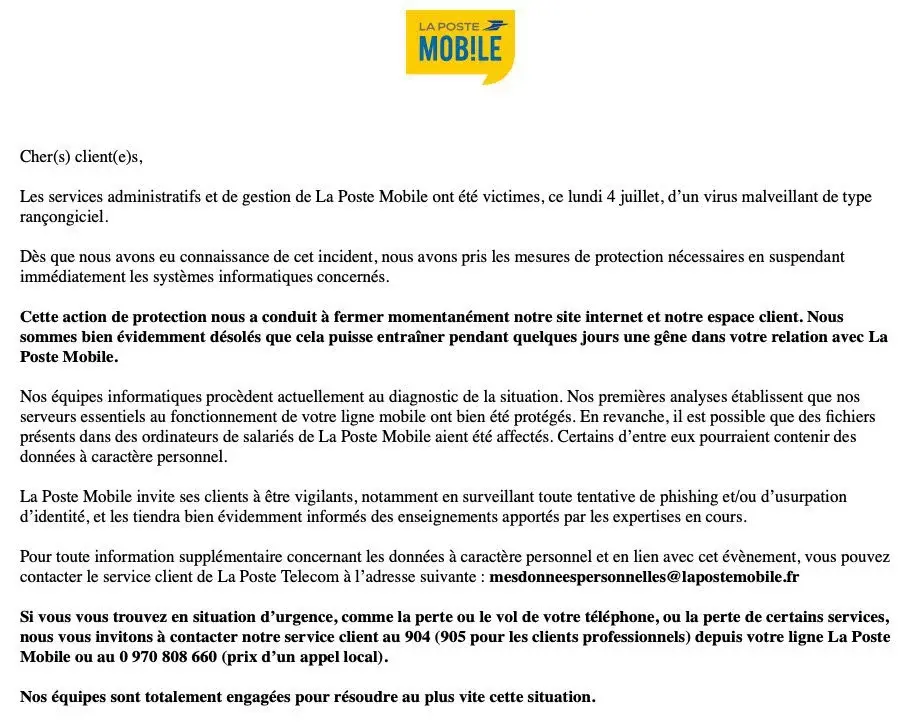 LA POSTE
MOB!LE

Cher(s) client(e)s,

Les services administratifs et de gestion de La Poste Mobile ont été victimes, ce lundi 4 juillet, d'un virus malveillant de type rançongiciel.

Dès que nous avons eu connaissance de cet incident, nous avons pris les mesures de protection nécessaires en suspendant immédiatement les systèmes informatiques concernés.

Cette action de protection nous a conduit à fermer momentanément notre site internet et notre espace client. Nous sommes bien évidemment désolés que cela puisse entraîner pendant quelques jours une gêne dans votre relation avec La Poste Mobile.

Nos équipes informatiques procèdent actuellement au diagnostic de la situation. Nos premières analyses établissent que nos serveurs essentiels au fonctionnement de votre ligne mobile ont bien été protégés. En revanche, il est possible que des fichiers présents dans des ordinateurs de salariés de La Poste Mobile aient été affectés. Certains d'entre eux pourraient contenir des données à caractère personnel.

La Poste Mobile invite ses clients à être vigilants, notamment en surveillant toute tentative de phishing et/ou d'usurpation d'identité, et les tiendra bien évidemment informés des enseignements apportés par les expertises en cours.

Pour toute information supplémentaire concernant les données à caractère personnel et en lien avec cet évènement, vous pouvez contacter le service client de La Poste Telecom à l'adresse suivante : mesdonneespersonnelles@lapostemobile.fr

Si vous vous trouvez en situation d'urgence, comme la perte ou le vol de votre téléphone, ou la perte de certains services, nous vous invitons à contacter notre service client au 904 (905 pour les clients professionnels) depuis votre ligne La Poste Mobile ou au 0 970 808 660 (prix d'un appel local).

Nos équipes sont totalement engagées pour résoudre au plus vite cette situation.